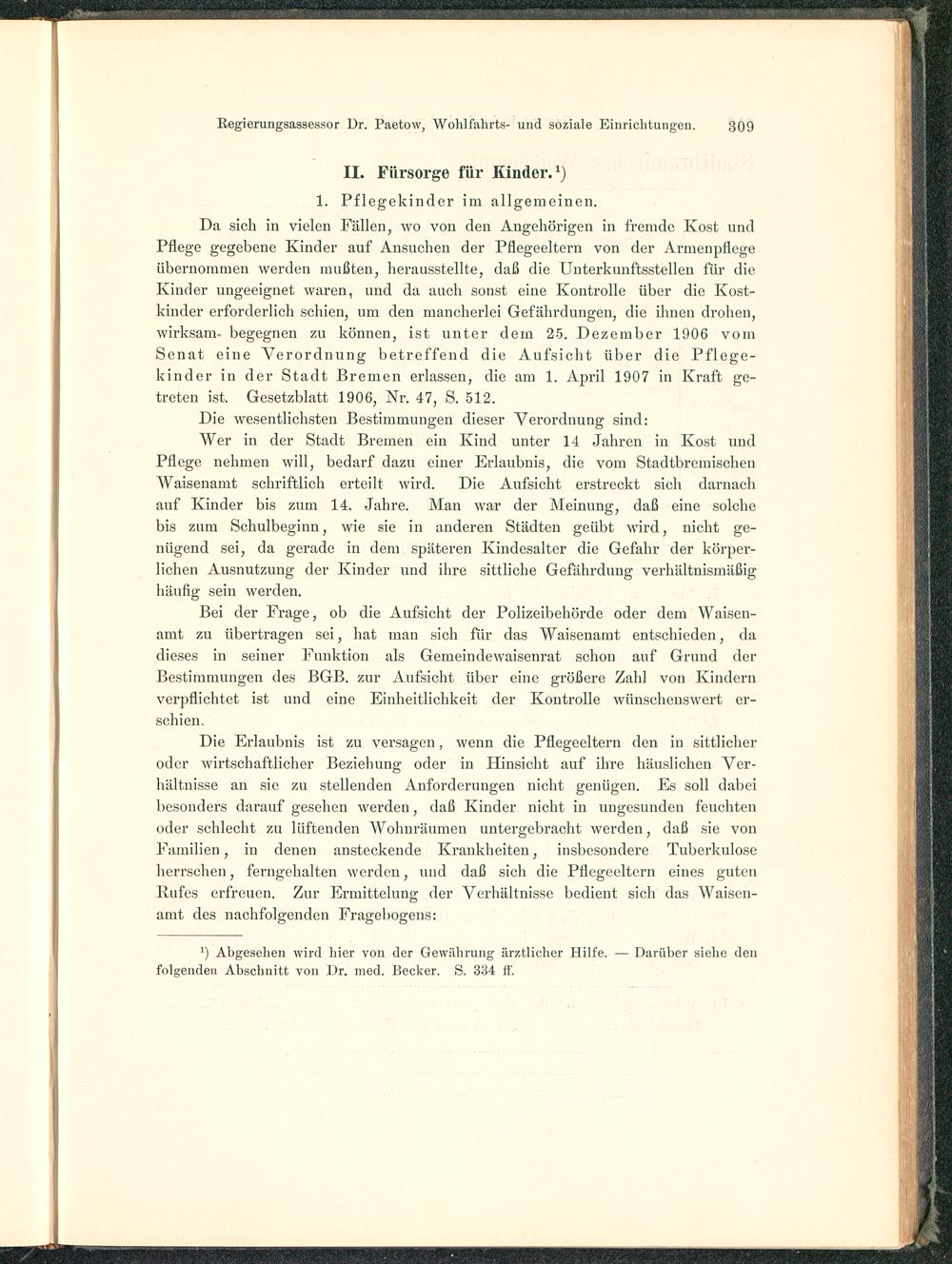 Regierungsassessor Dr. Paetow, Wohlfahrts- und soziale Einrichtungen. 309

II. Fürsorge für Kinder.¹)

1. Pflegekinder im allgemeinen.

Da sich in vielen Fällen, wo von den Angehörigen in fremde Kost und Pflege gegebene Kinder auf Ansuchen der Pflegeeltern von der Armenpflege übernommen werden mußten, herausstellte, daß die Unterkunftsstellen für die Kinder ungeeignet waren, und da auch sonst eine Kontrolle über die Kostkinder erforderlich schien, um den mancherlei Gefährdungen, die ihnen drohen, wirksam begegnen zu können, ist unter dem 25. Dezember 1906 vom Senat eine Verordnung betreffend die Aufsicht über die Pflegekinder in der Stadt Bremen erlassen, die am 1. April 1907 in Kraft getreten ist. Gesetzblatt 1906, Nr. 47, S. 512.

Die wesentlichsten Bestimmungen dieser Verordnung sind:

Wer in der Stadt Bremen ein Kind unter 14 Jahren in Kost und Pflege nehmen will, bedarf dazu einer Erlaubnis, die vom Stadtbremischen Waisenamt schriftlich erteilt wird. Die Aufsicht erstreckt sich darnach auf Kinder bis zum 14. Jahre. Man war der Meinung, daß eine solche bis zum Schulbeginn, wie sie in anderen Städten geübt wird, nicht genügend sei, da gerade in dem späteren Kindesalter die Gefahr der körperlichen Ausnutzung der Kinder und ihre sittliche Gefährdung verhältnismäßig häufig sein werden.

Bei der Frage, ob die Aufsicht der Polizeibehörde oder dem Waisenamt zu übertragen sei, hat man sich für das Waisenamt entschieden, da dieses in seiner Funktion als Gemeindewaisenrat schon auf Grund der Bestimmungen des BGB. zur Aufsicht über eine größere Zahl von Kindern verpflichtet ist und eine Einheitlichkeit der Kontrolle wünschenswert erschien.

Die Erlaubnis ist zu versagen, wenn die Pflegeeltern den in sittlicher oder wirtschaftlicher Beziehung oder in Hinsicht auf ihre häuslichen Verhältnisse an sie zu stellenden Anforderungen nicht genügen. Es soll dabei besonders darauf gesehen werden, daß Kinder nicht in ungesunden feuchten oder schlecht zu lüftenden Wohnräumen untergebracht werden, daß sie von Familien, in denen ansteckende Krankheiten, insbesondere Tuberkulose herrschen, ferngehalten werden, und daß sich die Pflegeeltern eines guten Rufes erfreuen. Zur Ermittelung der Verhältnisse bedient sich das Waisenamt des nachfolgenden Fragebogens:

¹) Abgesehen wird hier von der Gewährung ärztlicher Hilfe. — Darüber siehe den folgenden Abschnitt von Dr. med. Becker. S. 334 ff.